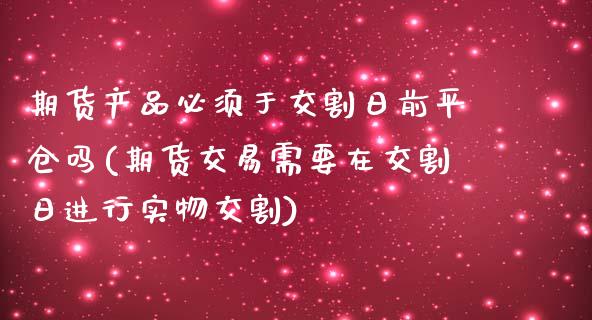 期货产品必须于交割日前平仓吗(期货交易需要在交割日进行实物交割)